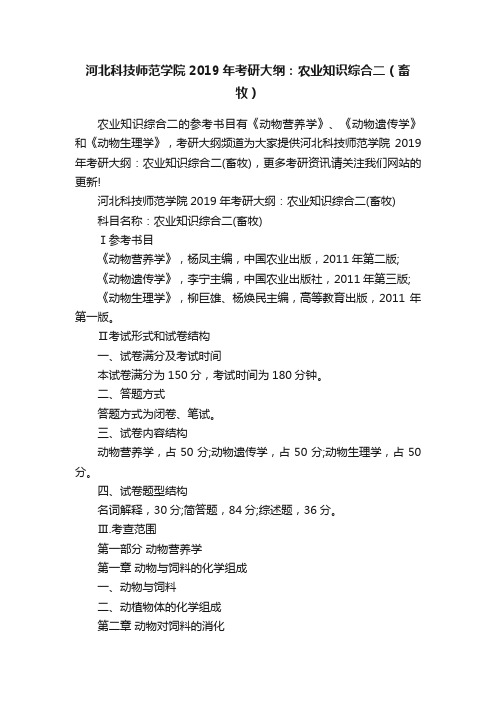 河北科技师范学院 2019 年考研大纲：农业知识综合二（畜牧）

农业知识综合二的参考书目有《动物营养学》、《动物遗传学》和《动物生理学》，考研大纲频道为大家提供河北科技师范学院 2019 年考研大纲：农业知识综合二(畜牧)，更多考研资讯请关注我们网站的更新!

河北科技师范学院 2019 年考研大纲：农业知识综合二(畜牧)

科目名称：农业知识综合二(畜牧)

Ⅰ参考书目

《动物营养学》，杨凤主编，中国农业出版，2011 年第二版;

《动物遗传学》，李宁主编，中国农业出版社，2011 年第三版;

《动物生理学》，柳巨雄、杨焕民主编，高等教育出版，2011 年第一版。

Ⅱ考试形式和试卷结构

一、试卷满分及考试时间

本试卷满分为 150 分，考试时间为 180 分钟。

二、答题方式

答题方式为闭卷、笔试。

三、试卷内容结构

动物营养学，占 50 分;动物遗传学，占 50 分;动物生理学，占 50 分。

四、试卷题型结构

名词解释，30 分;简答题，84 分;综述题，36 分。

Ⅲ.考查范围

第一部分 动物营养学

第一章 动物与饲料的化学组成

一、动物与饲料

二、动植物体的化学组成

第二章 动物对饲料的消化